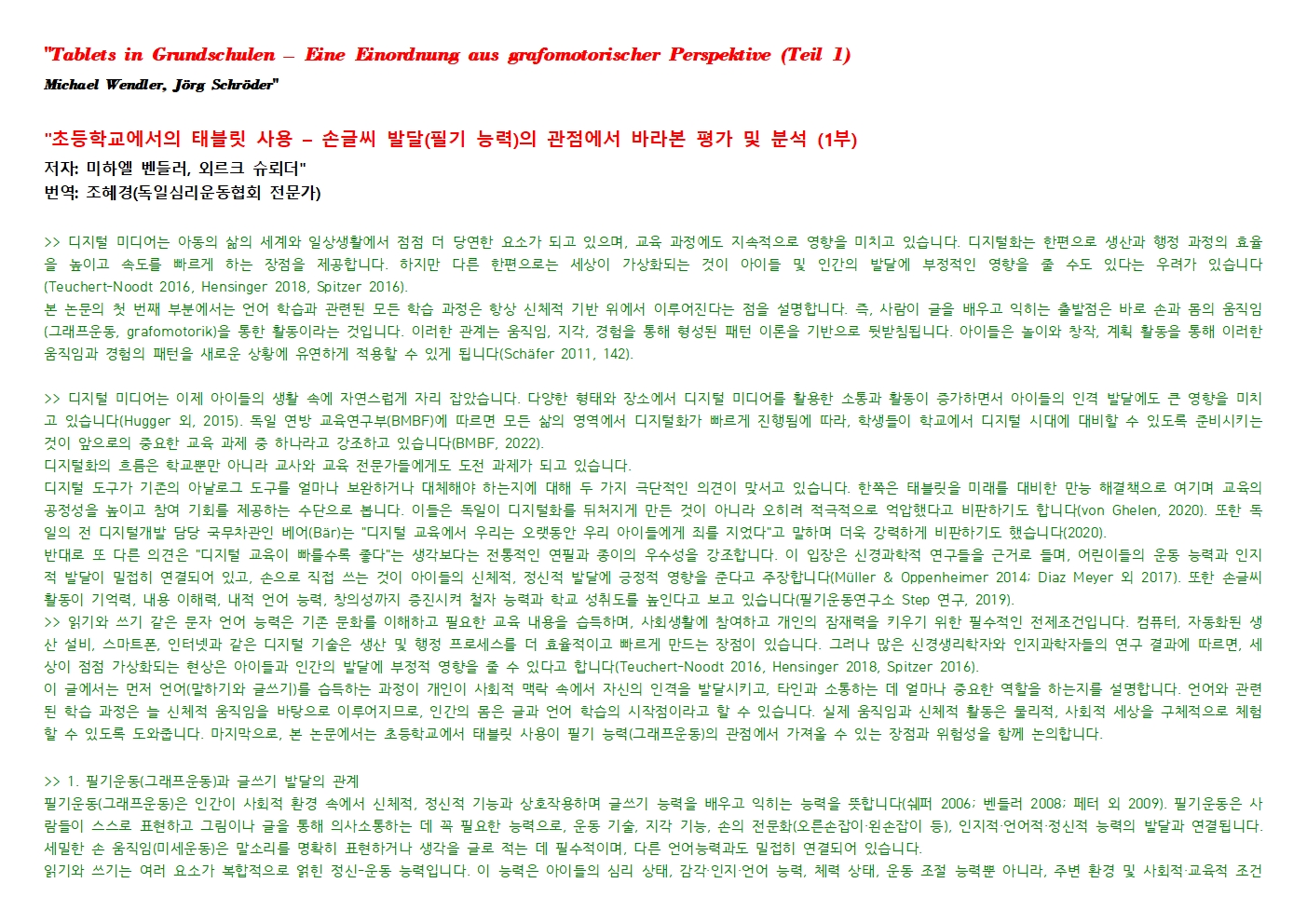 "Tablets in Grundschulen – Eine Einordnung aus grafomotorischer Perspektive (Teil 1)
Michael Wendler, Jörg Schröder"

"초등학교에서의 태블릿 사용 – 손글씨 발달(필기 능력)의 관점에서 바라본 평가 및 분석 (1부)
저자: 미하엘 벤들러, 외르크 슈뢰더"
번역: 조혜경(독일심리운동협회 전문가)

>> 디지털 미디어는 아동의 삶의 세계와 일상생활에서 점점 더 당연한 요소가 되고 있으며, 교육 과정에도 지속적으로 영향을 미치고 있습니다. 디지털화는 한편으로 생산과 행정 과정의 효율을 높이고 속도를 빠르게 하는 장점을 제공합니다. 하지만 다른 한편으로는 세상이 가상화되는 것이 아이들 및 인간의 발달에 부정적인 영향을 줄 수도 있다는 우려가 있습니다(Teuchert-Noodt 2016, Hensinger 2018, Spitzer 2016).
본 논문의 첫 번째 부분에서는 언어 학습과 관련된 모든 학습 과정은 항상 신체적 기반 위에서 이루어진다는 점을 설명합니다. 즉, 사람이 글을 배우고 익히는 출발점은 바로 손과 몸의 움직임(그래프운동, grafomotorik)을 통한 활동이라는 것입니다. 이러한 관계는 움직임, 지각, 경험을 통해 형성된 패턴 이론을 기반으로 뒷받침됩니다. 아이들은 놀이와 창작, 계획 활동을 통해 이러한 움직임과 경험의 패턴을 새로운 상황에 유연하게 적용할 수 있게 됩니다(Schäfer 2011, 142).

>> 디지털 미디어는 이제 아이들의 생활 속에 자연스럽게 자리 잡았습니다. 다양한 형태와 장소에서 디지털 미디어를 활용한 소통과 활동이 증가하면서 아이들의 인격 발달에도 큰 영향을 미치고 있습니다(Hugger 외, 2015). 독일 연방 교육연구부(BMBF)에 따르면 모든 삶의 영역에서 디지털화가 빠르게 진행됨에 따라, 학생들이 학교에서 디지털 시대에 대비할 수 있도록 준비시키는 것이 앞으로의 중요한 교육 과제 중 하나라고 강조하고 있습니다(BMBF, 2022).
디지털화의 흐름은 학교뿐만 아니라 교사와 교육 전문가들에게도 도전 과제가 되고 있습니다.
디지털 도구가 기존의 아날로그 도구를 얼마나 보완하거나 대체해야 하는지에 대해 두 가지 극단적인 의견이 맞서고 있습니다. 한쪽은 태블릿을 미래를 대비한 만능 해결책으로 여기며 교육의 공정성을 높이고 참여 기회를 제공하는 수단으로 봅니다. 이들은 독일이 디지털화를 뒤처지게 만든 것이 아니라 오히려 적극적으로 억압했다고 비판하기도 합니다(von Ghelen, 2020). 또한 독일의 전 디지털개발 담당 국무차관인 베어(Bär)는 "디지털 교육에서 우리는 오랫동안 우리 아이들에게 죄를 지었다"고 말하며 더욱 강력하게 비판하기도 했습니다(2020).
반대로 또 다른 의견은 "디지털 교육이 빠를수록 좋다"는 생각보다는 전통적인 연필과 종이의 우수성을 강조합니다. 이 입장은 신경과학적 연구들을 근거로 들며, 어린이들의 운동 능력과 인지적 발달이 밀접히 연결되어 있고, 손으로 직접 쓰는 것이 아이들의 신체적, 정신적 발달에 긍정적 영향을 준다고 주장합니다(Müller & Oppenheimer 2014; Diaz Meyer 외 2017). 또한 손글씨 활동이 기억력, 내용 이해력, 내적 언어 능력, 창의성까지 증진시켜 철자 능력과 학교 성취도를 높인다고 보고 있습니다(필기운동연구소 Step 연구, 2019).
>> 읽기와 쓰기 같은 문자 언어 능력은 기존 문화를 이해하고 필요한 교육 내용을 습득하며, 사회생활에 참여하고 개인의 잠재력을 키우기 위한 필수적인 전제조건입니다. 컴퓨터, 자동화된 생산 설비, 스마트폰, 인터넷과 같은 디지털 기술은 생산 및 행정 프로세스를 더 효율적이고 빠르게 만드는 장점이 있습니다. 그러나 많은 신경생리학자와 인지과학자들의 연구 결과에 따르면, 세상이 점점 가상화되는 현상은 아이들과 인간의 발달에 부정적 영향을 줄 수 있다고 합니다(Teuchert-Noodt 2016, Hensinger 2018, Spitzer 2016).
이 글에서는 먼저 언어(말하기와 글쓰기)를 습득하는 과정이 개인이 사회적 맥락 속에서 자신의 인격을 발달시키고, 타인과 소통하는 데 얼마나 중요한 역할을 하는지를 설명합니다. 언어와 관련된 학습 과정은 늘 신체적 움직임을 바탕으로 이루어지므로, 인간의 몸은 글과 언어 학습의 시작점이라고 할 수 있습니다. 실제 움직임과 신체적 활동은 물리적, 사회적 세상을 구체적으로 체험할 수 있도록 도와줍니다. 마지막으로, 본 논문에서는 초등학교에서 태블릿 사용이 필기 능력(그래프운동)의 관점에서 가져올 수 있는 장점과 위험성을 함께 논의합니다.

>> 1. 필기운동(그래프운동)과 글쓰기 발달의 관계
필기운동(그래프운동)은 인간이 사회적 환경 속에서 신체적, 정신적 기능과 상호작용하며 글쓰기 능력을 배우고 익히는 능력을 뜻합니다(쉐퍼 2006; 벤들러 2008; 페터 외 2009). 필기운동은 사람들이 스스로 표현하고 그림이나 글을 통해 의사소통하는 데 꼭 필요한 능력으로, 운동 기술, 지각 기능, 손의 전문화(오른손잡이·왼손잡이 등), 인지적·언어적·정신적 능력의 발달과 연결됩니다. 세밀한 손 움직임(미세운동)은 말소리를 명확히 표현하거나 생각을 글로 적는 데 필수적이며, 다른 언어능력과도 밀접히 연결되어 있습니다.
읽기와 쓰기는 여러 요소가 복합적으로 얽힌 정신-운동 능력입니다. 이 능력은 아이들의 심리 상태, 감각·인지·언어 능력, 체력 상태, 운동 조절 능력뿐 아니라, 주변 환경 및 사회적·교육적 조건